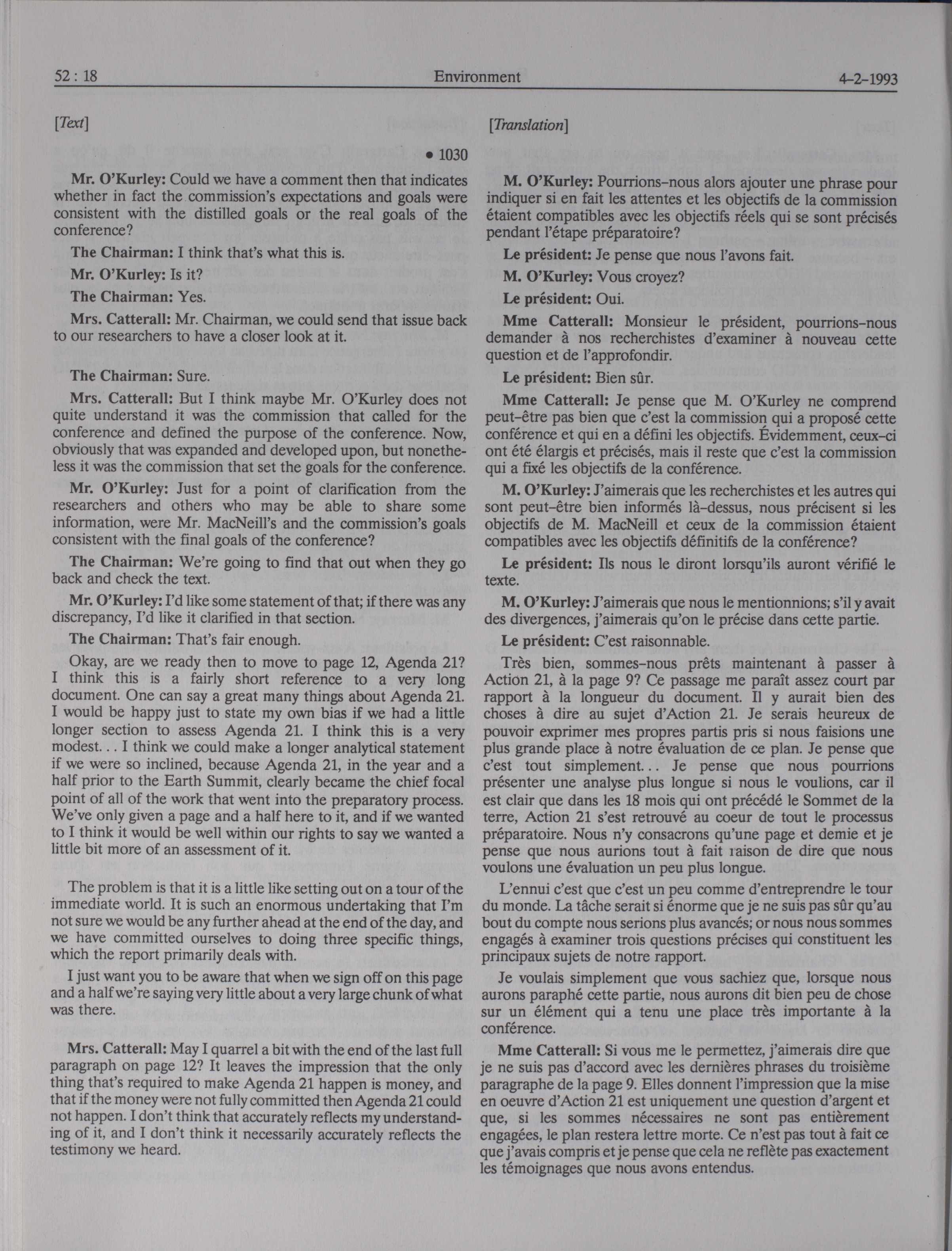 52 : 18 Environment 4-2-1993

[Text]

• 1030

Mr. O'Kurley: Could we have a comment then that indicates whether in fact the commission's expectations and goals were consistent with the distilled goals or the real goals of the conference?

The Chairman: I think that's what this is.

Mr. O'Kurley: Is it?

The Chairman: Yes.

Mrs. Catterall: Mr. Chairman, we could send that issue back to our researchers to have a closer look at it.

The Chairman: Sure.

Mrs. Catterall: But I think maybe Mr. O'Kurley does not quite understand it was the commission that called for the conference and defined the purpose of the conference. Now, obviously that was expanded and developed upon, but nonetheless it was the commission that set the goals for the conference.

Mr. O'Kurley: Just for a point of clarification from the researchers and others who may be able to share some information, were Mr. MacNeill's and the commission's goals consistent with the final goals of the conference?

The Chairman: We're going to find that out when they go back and check the text.

Mr. O'Kurley: I'd like some statement of that; if there was any discrepancy, I'd like it clarified in that section.

The Chairman: That's fair enough.

Okay, are we ready then to move to page 12, Agenda 21? I think this is a fairly short reference to a very long document. One can say a great many things about Agenda 21. I would be happy just to state my own bias if we had a little longer section to assess Agenda 21. I think this is a very modest... I think we could make a longer analytical statement if we were so inclined, because Agenda 21, in the year and a half prior to the Earth Summit, clearly became the chief focal point of all of the work that went into the preparatory process. We've only given a page and a half here to it, and if we wanted to I think it would be well within our rights to say we wanted a little bit more of an assessment of it.

The problem is that it is a little like setting out on a tour of the immediate world. It is such an enormous undertaking that I'm not sure we would be any further ahead at the end of the day, and we have committed ourselves to doing three specific things, which the report primarily deals with.

I just want you to be aware that when we sign off on this page and a half we're saying very little about a very large chunk of what was there.

Mrs. Catterall: May I quarrel a bit with the end of the last full paragraph on page 12? It leaves the impression that the only thing that's required to make Agenda 21 happen is money, and that if the money were not fully committed then Agenda 21 could not happen. I don't think that accurately reflects my understanding of it, and I don't think it necessarily accurately reflects the testimony we heard.

[Translation]

M. O'Kurley: Pourrions-nous alors ajouter une phrase pour indiquer si en fait les attentes et les objectifs de la commission étaient compatibles avec les objectifs réels qui se sont précisés pendant l'étape préparatoire?

Le président: Je pense que nous l'avons fait.

M. O'Kurley: Vous croyez?

Le président: Oui.

Mme Catterall: Monsieur le président, pourrions-nous demander à nos recherchistes d'examiner à nouveau cette question et de l'approfondir.

Le président: Bien sûr.

Mme Catterall: Je pense que M. O'Kurley ne comprend peut-être pas bien que c'est la commission qui a proposé cette conférence et qui en a défini les objectifs. Évidemment, ceux-ci ont été élargis et précisés, mais il reste que c'est la commission qui a fixé les objectifs de la conférence.

M. O'Kurley: J'aimerais que les recherchistes et les autres qui sont peut-être bien informés là-dessus, nous précisent si les objectifs de M. MacNeill et ceux de la commission étaient compatibles avec les objectifs définitifs de la conférence?

Le président: Ils nous le diront lorsqu'ils auront vérifié le texte.

M. O'Kurley: J'aimerais que nous le mentionnions; s'il y avait des divergences, j'aimerais qu'on le précise dans cette partie.

Le président: C'est raisonnable.

Très bien, sommes-nous prêts maintenant à passer à Action 21, à la page 9? Ce passage me paraît assez court par rapport à la longueur du document. Il y aurait bien des choses à dire au sujet d'Action 21. Je serais heureux de pouvoir exprimer mes propres partis pris si nous faisions une plus grande place à notre évaluation de ce plan. Je pense que c'est tout simplement... Je pense que nous pourrions présenter une analyse plus longue si nous le voulions, car il est clair que dans les 18 mois qui ont précédé le Sommet de la terre, Action 21 s'est retrouvé au coeur de tout le processus préparatoire. Nous n'y consacrons qu'une page et demie et je pense que nous aurions tout à fait raison de dire que nous voulons une évaluation un peu plus longue.

L'ennui c'est que c'est un peu comme d'entreprendre le tour du monde. La tâche serait si énorme que je ne suis pas sûr qu'au bout du compte nous serions plus avancés; or nous nous sommes engagés à examiner trois questions précises qui constituent les principaux sujets de notre rapport.

Je voulais simplement que vous sachiez que, lorsque nous aurons paraphé cette partie, nous aurons dit bien peu de chose sur un élément qui a tenu une place très importante à la conférence.

Mme Catterall: Si vous me le permettez, j'aimerais dire que je ne suis pas d'accord avec les dernières phrases du troisième paragraphe de la page 9. Elles donnent l'impression que la mise en oeuvre d'Action 21 est uniquement une question d'argent et que, si les sommes nécessaires ne sont pas entièrement engagées, le plan restera lettre morte. Ce n'est pas tout à fait ce que j'avais compris et je pense que cela ne reflète pas exactement les témoignages que nous avons entendus.